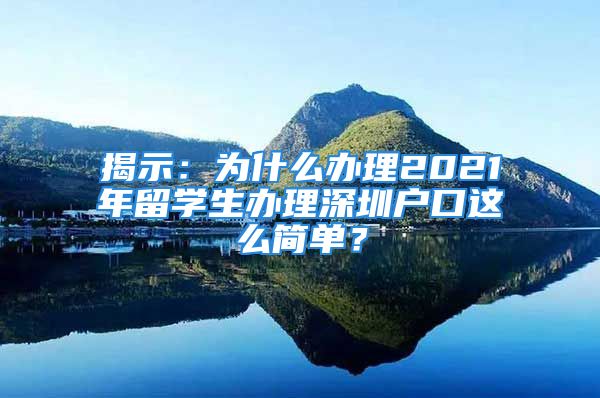 揭示：为什么办理2021年留学生办理深圳户口这么简单？